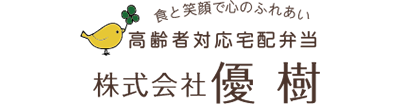 食と笑顔で心のふれあい
高齢者対応宅配弁当
株式会社優 樹